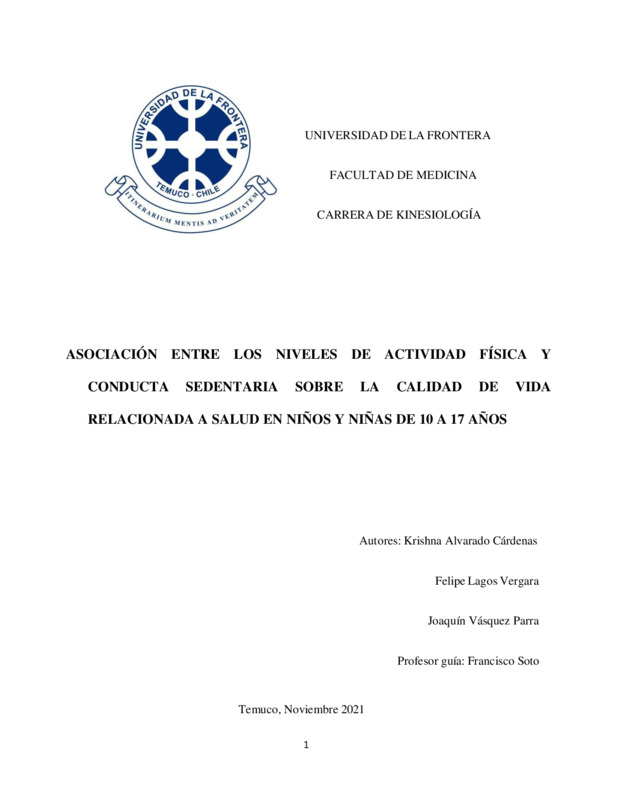 UNIVERSIDAD DE LA FRONTERA
TEMUCO · CHILE
ITINERARIUM MENTIS AD VERITATEM

UNIVERSIDAD DE LA FRONTERA

FACULTAD DE MEDICINA

CARRERA DE KINESIOLOGÍA

ASOCIACIÓN ENTRE LOS NIVELES DE ACTIVIDAD FÍSICA Y CONDUCTA SEDENTARIA SOBRE LA CALIDAD DE VIDA RELACIONADA A SALUD EN NIÑOS Y NIÑAS DE 10 A 17 AÑOS

Autores: Krishna Alvarado Cárdenas

Felipe Lagos Vergara

Joaquín Vásquez Parra

Profesor guía: Francisco Soto

Temuco, Noviembre 2021

1